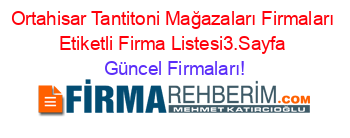 Ortahisar Tantitoni Mağazaları Firmaları Etiketli Firma Listesi3.Sayfa
Güncel Firmaları!

FİRMAREHBERİM.COM
MEHMET KATIRCIOĞLU